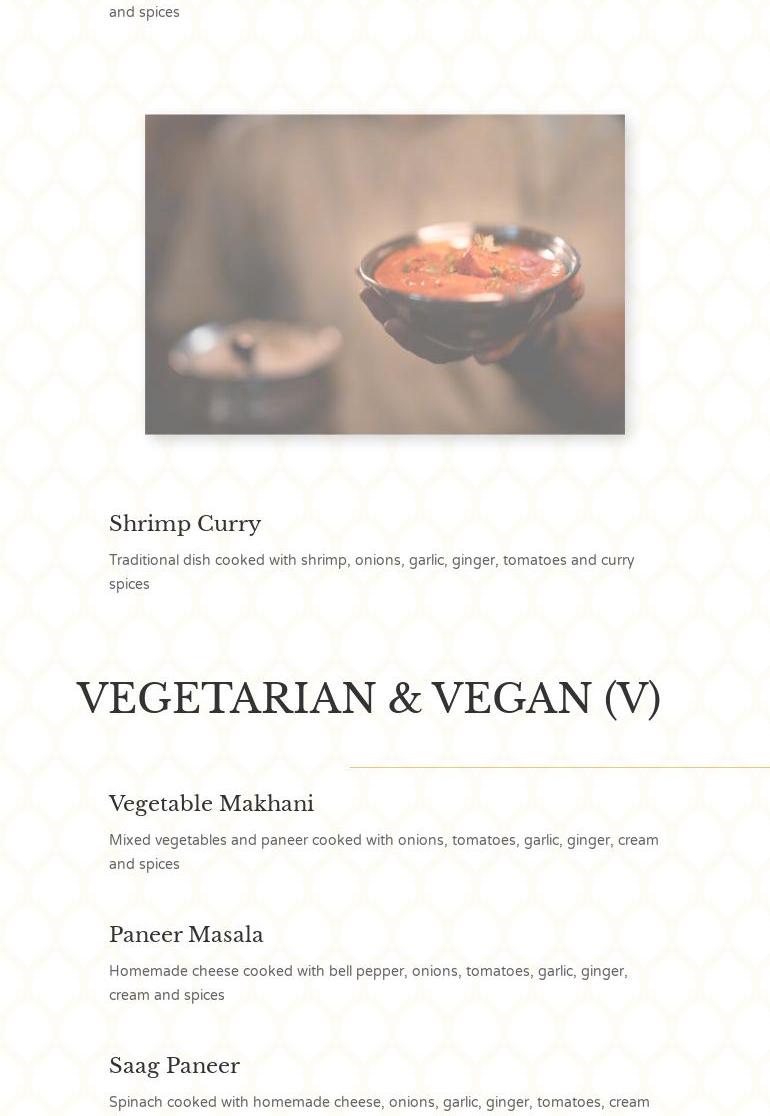 and spices

Shrimp Curry

Traditional dish cooked with shrimp, onions, garlic, ginger, tomatoes and curry spices

VEGETARIAN & VEGAN (V)

Vegetable Makhani

Mixed vegetables and paneer cooked with onions, tomatoes, garlic, ginger, cream and spices

Paneer Masala

Homemade cheese cooked with bell pepper, onions, tomatoes, garlic, ginger, cream and spices

Saag Paneer

Spinach cooked with homemade cheese, onions, garlic, ginger, tomatoes, cream